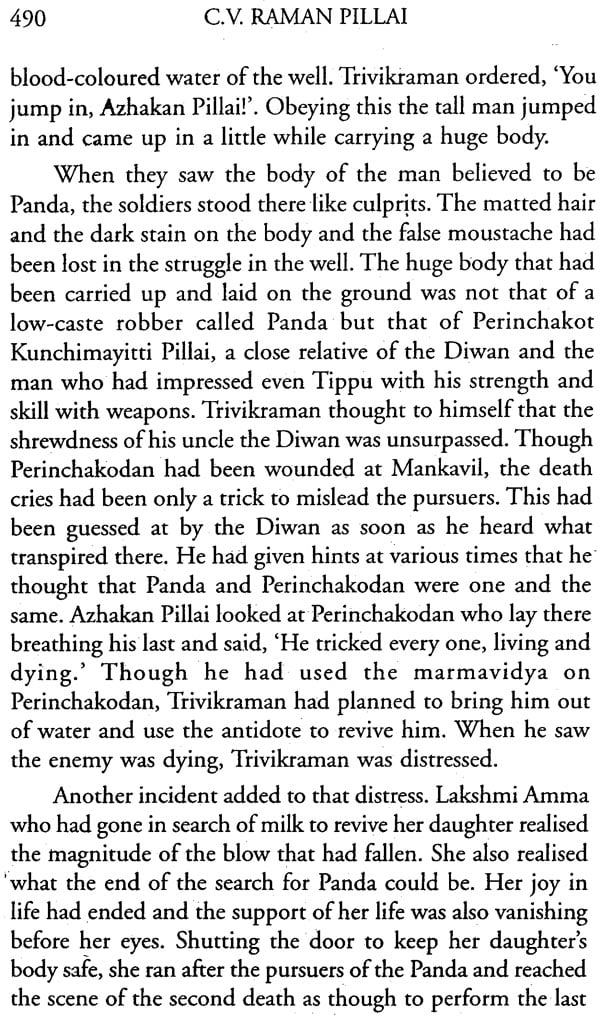 490 C.V. RAMAN PILLAI

blood-coloured water of the well. Trivikraman ordered, 'You jump in, Azhakan Pillai!'. Obeying this the tall man jumped in and came up in a little while carrying a huge body.

When they saw the body of the man believed to be Panda, the soldiers stood there like culprits. The matted hair and the dark stain on the body and the false moustache had been lost in the struggle in the well. The huge body that had been carried up and laid on the ground was not that of a low-caste robber called Panda but that of Perinchakot Kunchimayitti Pillai, a close relative of the Diwan and the man who had impressed even Tippu with his strength and skill with weapons. Trivikraman thought to himself that the shrewdness of his uncle the Diwan was unsurpassed. Though Perinchakodan had been wounded at Mankavil, the death cries had been only a trick to mislead the pursuers. This had been guessed at by the Diwan as soon as he heard what transpired there. He had given hints at various times that he thought that Panda and Perinchakodan were one and the same. Azhakan Pillai looked at Perinchakodan who lay there breathing his last and said, 'He tricked every one, living and dying.' Though he had used the marmavidya on Perinchakodan, Trivikraman had planned to bring him out of water and use the antidote to revive him. When he saw the enemy was dying, Trivikraman was distressed.

Another incident added to that distress. Lakshmi Amma who had gone in search of milk to revive her daughter realised the magnitude of the blow that had fallen. She also realised what the end of the search for Panda could be. Her joy in life had ended and the support of her life was also vanishing before her eyes. Shutting the door to keep her daughter's body safe, she ran after the pursuers of the Panda and reached the scene of the second death as though to perform the last